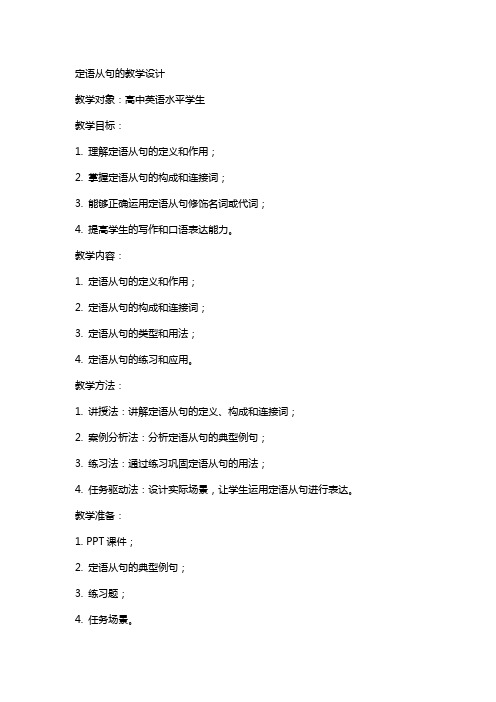 定语从句的教学设计

教学对象：高中英语水平学生

教学目标：

1. 理解定语从句的定义和作用；

2. 掌握定语从句的构成和连接词；

3. 能够正确运用定语从句修饰名词或代词；

4. 提高学生的写作和口语表达能力。

教学内容：

1. 定语从句的定义和作用；

2. 定语从句的构成和连接词；

3. 定语从句的类型和用法；

4. 定语从句的练习和应用。

教学方法：

1. 讲授法：讲解定语从句的定义、构成和连接词；

2. 案例分析法：分析定语从句的典型例句；

3. 练习法：通过练习巩固定语从句的用法；

4. 任务驱动法：设计实际场景，让学生运用定语从句进行表达。

教学准备：

1. PPT 课件；

2. 定语从句的典型例句；

3. 练习题；

4. 任务场景。